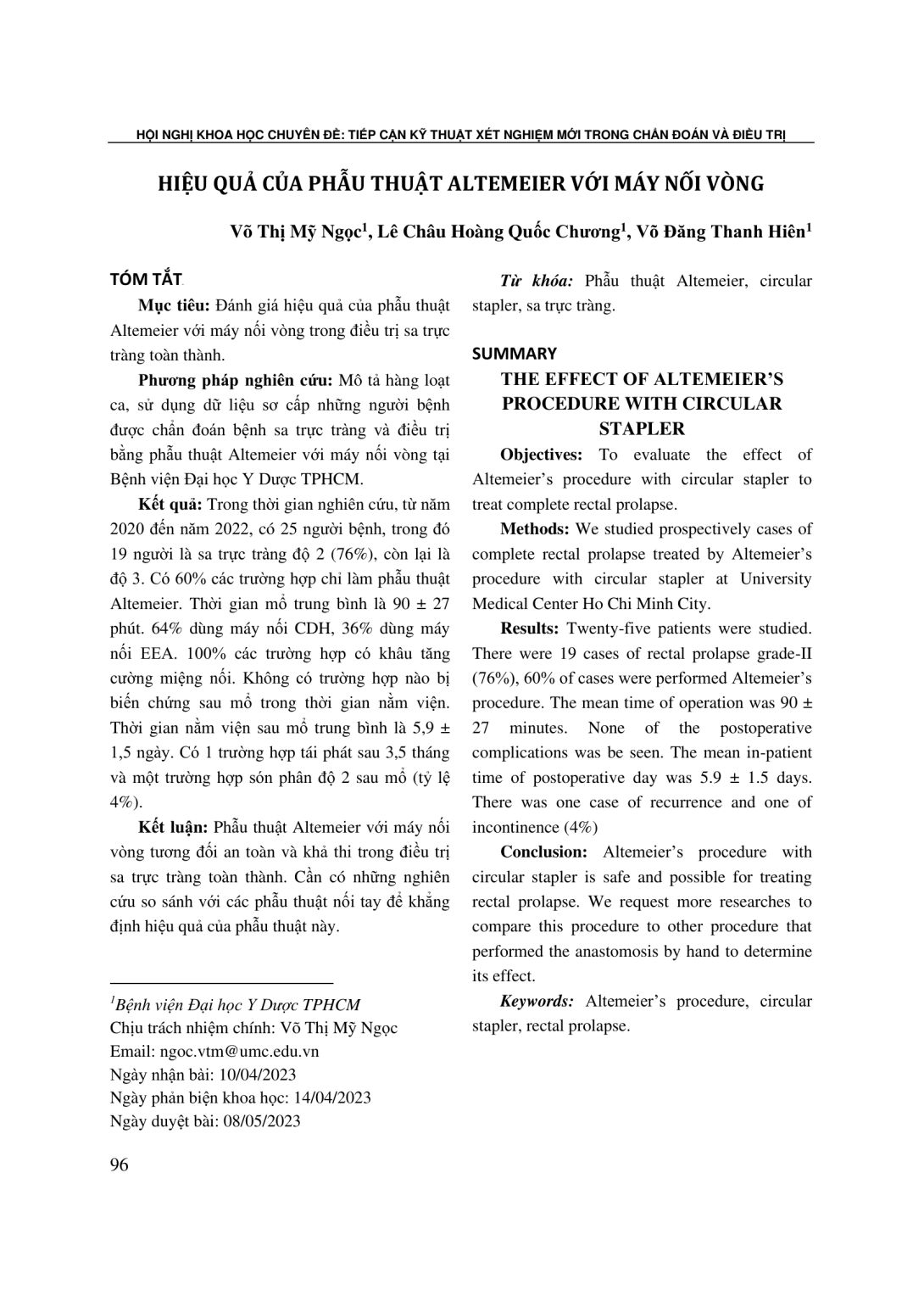 HỘI NGHỊ KHOA HỌC CHUYÊN ĐỀ: TIẾP CẬN KỸ THUẬT XÉT NGHIỆM MỚI TRONG CHẨN ĐOÁN VÀ ĐIỀU TRỊ

HIỆU QUẢ CỦA PHẪU THUẬT ALTEMEIER VỚI MÁY NỐI VÒNG

Võ Thị Mỹ Ngọc$^1$, Lê Châu Hoàng Quốc Chương$^1$, Võ Đăng Thanh Hiên$^1$

TÓM TẮT

Mục tiêu: Đánh giá hiệu quả của phẫu thuật Altemeier với máy nối vòng trong điều trị sa trực tràng toàn thành.

Phương pháp nghiên cứu: Mô tả hàng loạt ca, sử dụng dữ liệu sơ cấp những người bệnh được chẩn đoán bệnh sa trực tràng và điều trị bằng phẫu thuật Altemeier với máy nối vòng tại Bệnh viện Đại học Y Dược TPHCM.

Kết quả: Trong thời gian nghiên cứu, từ năm 2020 đến năm 2022, có 25 người bệnh, trong đó 19 người là sa trực tràng độ 2 (76%), còn lại là độ 3. Có 60% các trường hợp chỉ làm phẫu thuật Altemeier. Thời gian mổ trung bình là 90 ± 27 phút. 64% dùng máy nối CDH, 36% dùng máy nối EEA. 100% các trường hợp có khâu tăng cường miệng nối. Không có trường hợp nào bị biến chứng sau mổ trong thời gian nằm viện. Thời gian nằm viện sau mổ trung bình là 5,9 ± 1,5 ngày. Có 1 trường hợp tái phát sau 3,5 tháng và một trường hợp són phân độ 2 sau mổ (tỷ lệ 4%).

Kết luận: Phẫu thuật Altemeier với máy nối vòng tương đối an toàn và khả thi trong điều trị sa trực tràng toàn thành. Cần có những nghiên cứu so sánh với các phẫu thuật nối tay để khẳng định hiệu quả của phẫu thuật này.

$^1$Bệnh viện Đại học Y Dược TPHCM
Chịu trách nhiệm chính: Võ Thị Mỹ Ngọc
Email: ngoc.vtm@umc.edu.vn
Ngày nhận bài: 10/04/2023
Ngày phản biện khoa học: 14/04/2023
Ngày duyệt bài: 08/05/2023

Từ khóa: Phẫu thuật Altemeier, circular stapler, sa trực tràng.

SUMMARY

THE EFFECT OF ALTEMEIER'S PROCEDURE WITH CIRCULAR STAPLER

Objectives: To evaluate the effect of Altemeier's procedure with circular stapler to treat complete rectal prolapse.

Methods: We studied prospectively cases of complete rectal prolapse treated by Altemeier's procedure with circular stapler at University Medical Center Ho Chi Minh City.

Results: Twenty-five patients were studied. There were 19 cases of rectal prolapse grade-II (76%), 60% of cases were performed Altemeier's procedure. The mean time of operation was 90 ± 27 minutes. None of the postoperative complications was be seen. The mean in-patient time of postoperative day was 5.9 ± 1.5 days. There was one case of recurrence and one of incontinence (4%)

Conclusion: Altemeier's procedure with circular stapler is safe and possible for treating rectal prolapse. We request more researches to compare this procedure to other procedure that performed the anastomosis by hand to determine its effect.

Keywords: Altemeier's procedure, circular stapler, rectal prolapse.

96